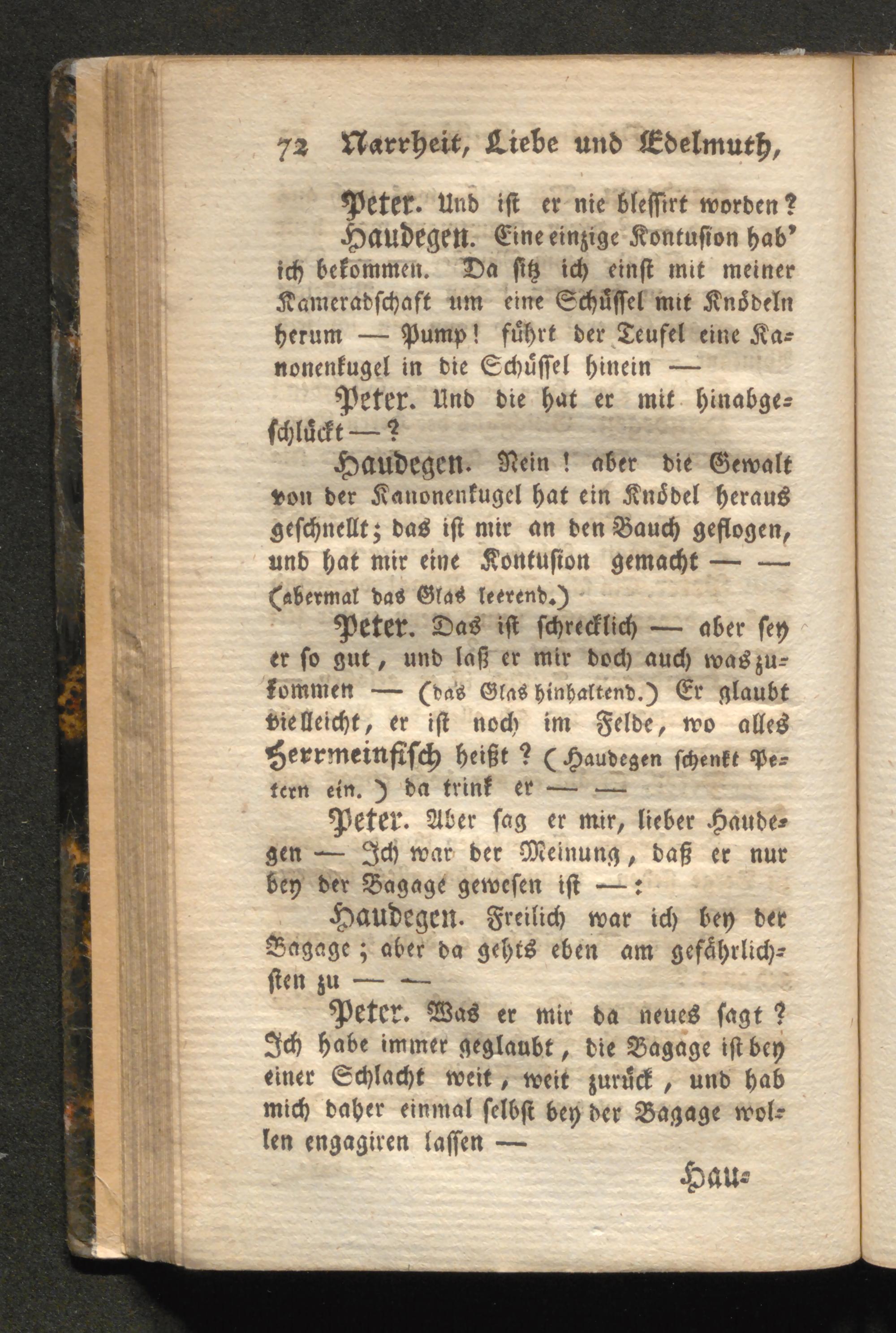 72 Narrheit, Liebe und Edelmuth,

Peter. Und ist er nie blessirt worden?

Haudegen. Eine einzige Kontusion hab' ich bekommen. Da sitz ich einst mit meiner Kameradschaft um eine Schüssel mit Knödeln herum — Pump! führt der Teufel eine Kanonenkugel in die Schüssel hinein —

Peter. Und die hat er mit hinabgeschlückt —?

Haudegen. Nein! aber die Gewalt von der Kanonenkugel hat ein Knödel heraus geschnellt; das ist mir an den Bauch geflogen, und hat mir eine Kontusion gemacht — — (abermal das Glas leerend.)

Peter. Das ist schrecklich — aber sey er so gut, und laß er mir doch auch was zukommen — (das Glas hinhaltend.) Er glaubt vielleicht, er ist noch im Felde, wo alles Herrmeinfisch heißt? (Haudegen schenkt Petern ein.) da trink er — —

Peter. Aber sag er mir, lieber Haudegen — Ich war der Meinung, daß er nur bey der Bagage gewesen ist —:

Haudegen. Freilich war ich bey der Bagage; aber da gehts eben am gefährlichsten zu — —

Peter. Was er mir da neues sagt? Ich habe immer geglaubt, die Bagage ist bey einer Schlacht weit, weit zurück, und hab mich daher einmal selbst bey der Bagage wollen engagiren lassen —

Hau-